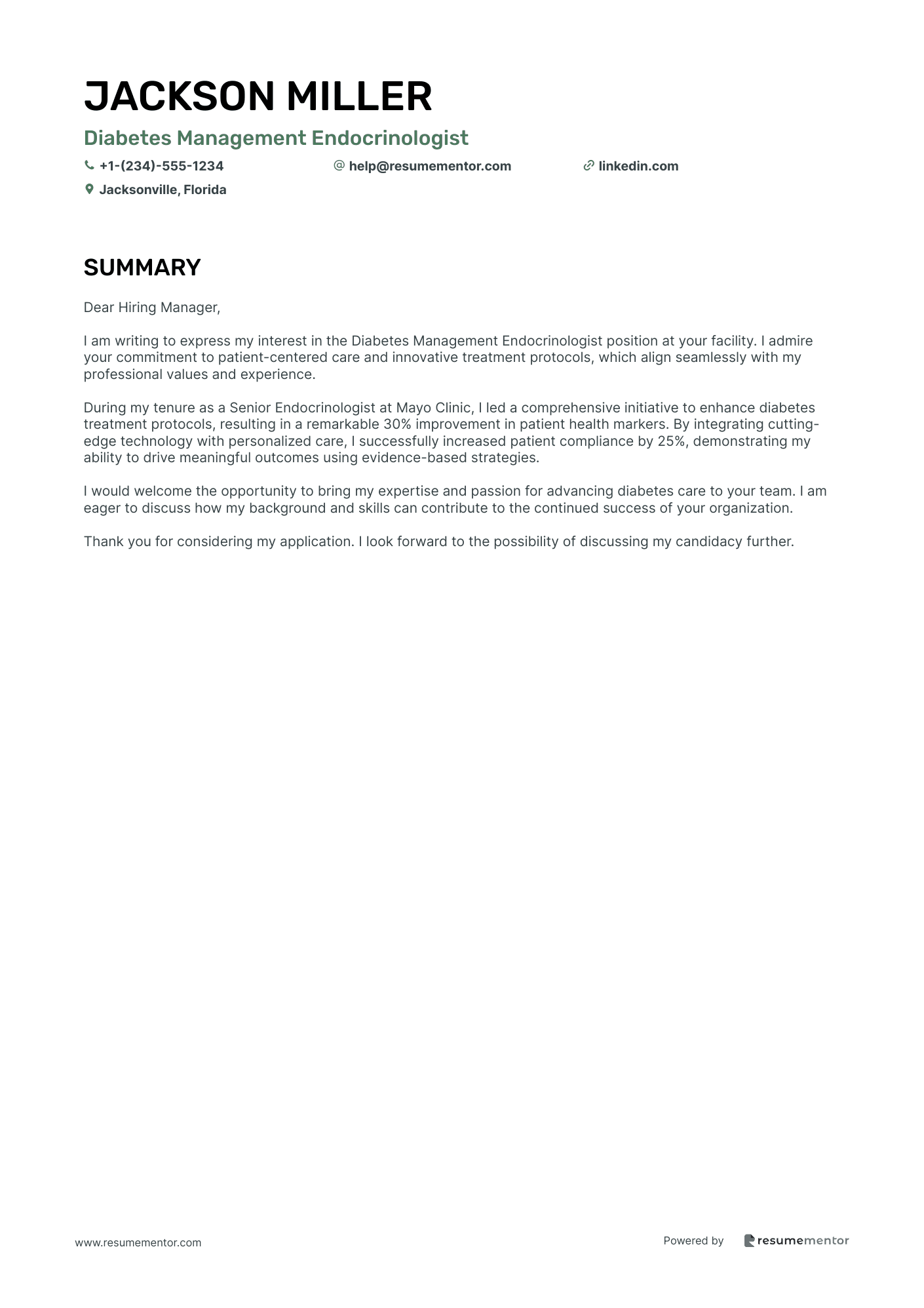 JACKSON MILLER

Diabetes Management Endocrinologist

+1-(234)-555-1234 help@resumementor.com linkedin.com

Jacksonville, Florida

SUMMARY

Dear Hiring Manager,

I am writing to express my interest in the Diabetes Management Endocrinologist position at your facility. I admire your commitment to patient-centered care and innovative treatment protocols, which align seamlessly with my professional values and experience.

During my tenure as a Senior Endocrinologist at Mayo Clinic, I led a comprehensive initiative to enhance diabetes treatment protocols, resulting in a remarkable 30% improvement in patient health markers. By integrating cutting-edge technology with personalized care, I successfully increased patient compliance by 25%, demonstrating my ability to drive meaningful outcomes using evidence-based strategies.

I would welcome the opportunity to bring my expertise and passion for advancing diabetes care to your team. I am eager to discuss how my background and skills can contribute to the continued success of your organization.

Thank you for considering my application. I look forward to the possibility of discussing my candidacy further.

www.resumementor.com

Powered by resumementor